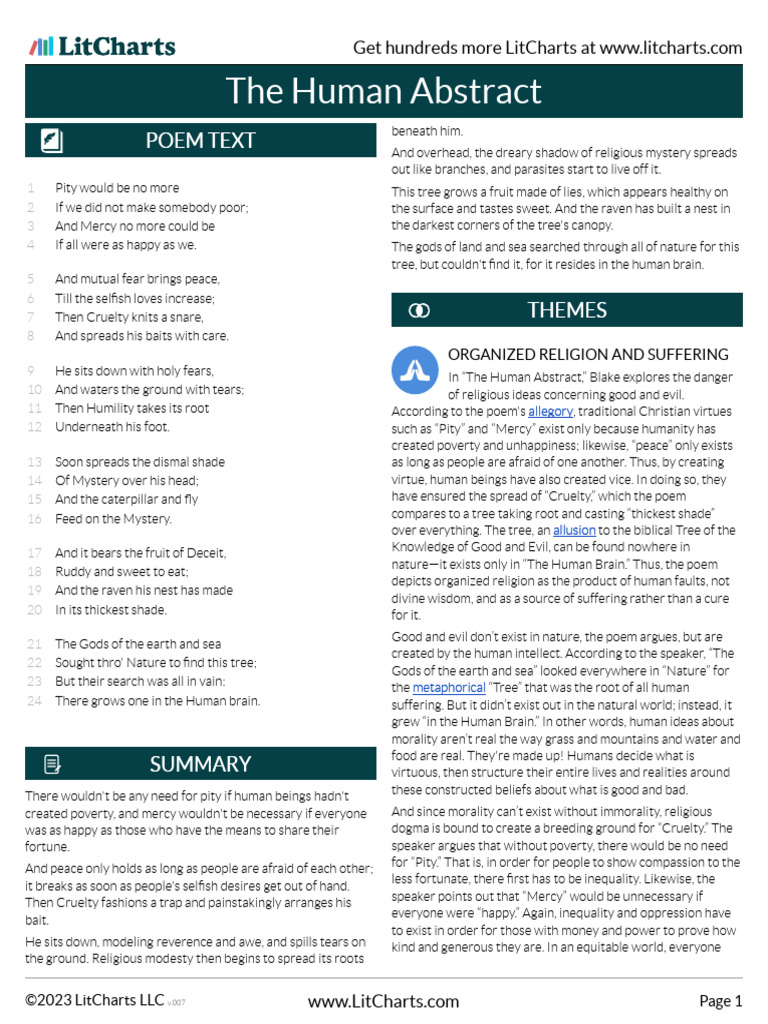 LitCharts

Get hundreds more LitCharts at www.litcharts.com

The Human Abstract

POEM TEXT

1 Pity would be no more
2 If we did not make somebody poor;
3 And Mercy no more could be
4 If all were as happy as we.

5 And mutual fear brings peace,
6 Till the selfish loves increase;
7 Then Cruelty knits a snare,
8 And spreads his baits with care.

9 He sits down with holy fears,
10 And waters the ground with tears;
11 Then Humility takes its root
12 Underneath his foot.

13 Soon spreads the dismal shade
14 Of Mystery over his head;
15 And the caterpillar and fly
16 Feed on the Mystery.

17 And it bears the fruit of Deceit,
18 Ruddy and sweet to eat;
19 And the raven his nest has made
20 In its thickest shade.

21 The Gods of the earth and sea
22 Sought thro' Nature to find this tree;
23 But their search was all in vain:
24 There grows one in the Human brain.

SUMMARY

There wouldn't be any need for pity if human beings hadn't created poverty, and mercy wouldn't be necessary if everyone was as happy as those who have the means to share their fortune.

And peace only holds as long as people are afraid of each other; it breaks as soon as people's selfish desires get out of hand. Then Cruelty fashions a trap and painstakingly arranges his bait.

He sits down, modeling reverence and awe, and spills tears on the ground. Religious modesty then begins to spread its roots beneath him.

And overhead, the dreary shadow of religious mystery spreads out like branches, and parasites start to live off it.

This tree grows a fruit made of lies, which appears healthy on the surface and tastes sweet. And the raven has built a nest in the darkest corners of the tree's canopy.

The gods of land and sea searched through all of nature for this tree, but couldn't find it, for it resides in the human brain.

THEMES

ORGANIZED RELIGION AND SUFFERING

In "The Human Abstract," Blake explores the danger of religious ideas concerning good and evil. According to the poem's allegory, traditional Christian virtues such as "Pity" and "Mercy" exist only because humanity has created poverty and unhappiness; likewise, "peace" only exists as long as people are afraid of one another. Thus, by creating virtue, human beings have also created vice. In doing so, they have ensured the spread of "Cruelty," which the poem compares to a tree taking root and casting "thickest shade" over everything. The tree, an allusion to the biblical Tree of the Knowledge of Good and Evil, can be found nowhere in nature—it exists only in "The Human Brain." Thus, the poem depicts organized religion as the product of human faults, not divine wisdom, and as a source of suffering rather than a cure for it.

Good and evil don't exist in nature, the poem argues, but are created by the human intellect. According to the speaker, "The Gods of the earth and sea" looked everywhere in "Nature" for the metaphorical "Tree" that was the root of all human suffering. But it didn't exist out in the natural world; instead, it grew "in the Human Brain." In other words, human ideas about morality aren't real the way grass and mountains and water and food are real. They're made up! Humans decide what is virtuous, then structure their entire lives and realities around these constructed beliefs about what is good and bad.

And since morality can't exist without immorality, religious dogma is bound to create a breeding ground for "Cruelty." The speaker argues that without poverty, there would be no need for "Pity." That is, in order for people to show compassion to the less fortunate, there first has to be inequality. Likewise, the speaker points out that "Mercy" would be unnecessary if everyone were "happy." Again, inequality and oppression have to exist in order for those with money and power to prove how kind and generous they are. In an equitable world, everyone

©2023 LitCharts LLC v.007 www.LitCharts.com Page 1